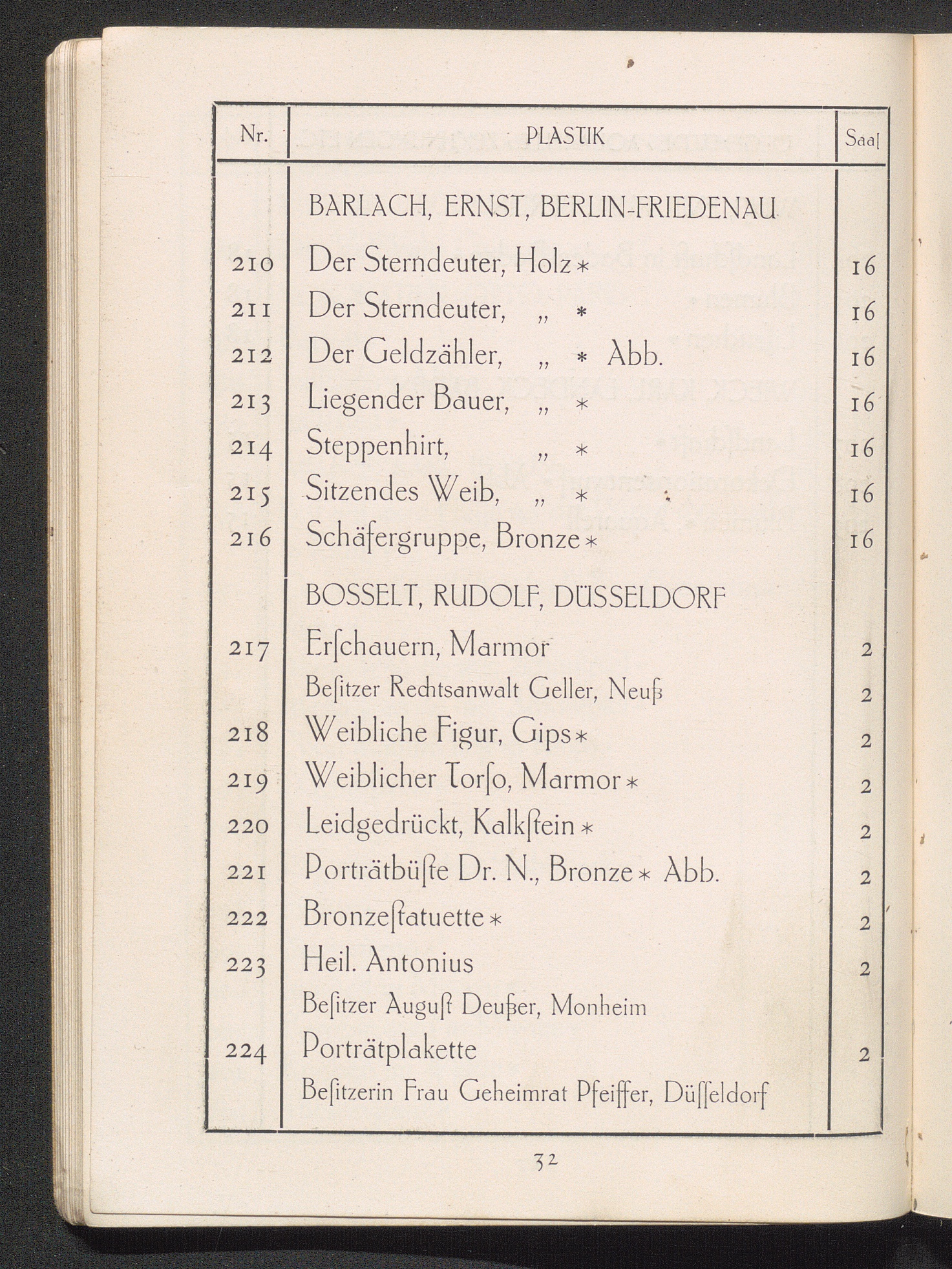 | Nr. | PLASTIK | Saal |
|---|---|---|
| | BARLACH, ERNST, BERLIN-FRIEDENAU | |
| 210 | Der Sterndeuter, Holz * | 16 |
| 211 | Der Sterndeuter, „ * | 16 |
| 212 | Der Geldzähler, „ * Abb. | 16 |
| 213 | Liegender Bauer, „ * | 16 |
| 214 | Steppenhirt, „ * | 16 |
| 215 | Sitzendes Weib, „ * | 16 |
| 216 | Schäfergruppe, Bronze * | 16 |
| | BOSSELT, RUDOLF, DÜSSELDORF | |
| 217 | Erſchauern, Marmor | 2 |
| | Beſitzer Rechtsanwalt Geller, Neuß | 2 |
| 218 | Weibliche Figur, Gips * | 2 |
| 219 | Weiblicher Torſo, Marmor * | 2 |
| 220 | Leidgedrückt, Kalkſtein * | 2 |
| 221 | Porträtbüſte Dr. N., Bronze * Abb. | 2 |
| 222 | Bronzeſtatuette * | 2 |
| 223 | Heil. Antonius | 2 |
| | Beſitzer Auguſt Deußer, Monheim | |
| 224 | Porträtplakette | 2 |
| | Beſitzerin Frau Geheimrat Pfeiffer, Düſſeldorf | |

32